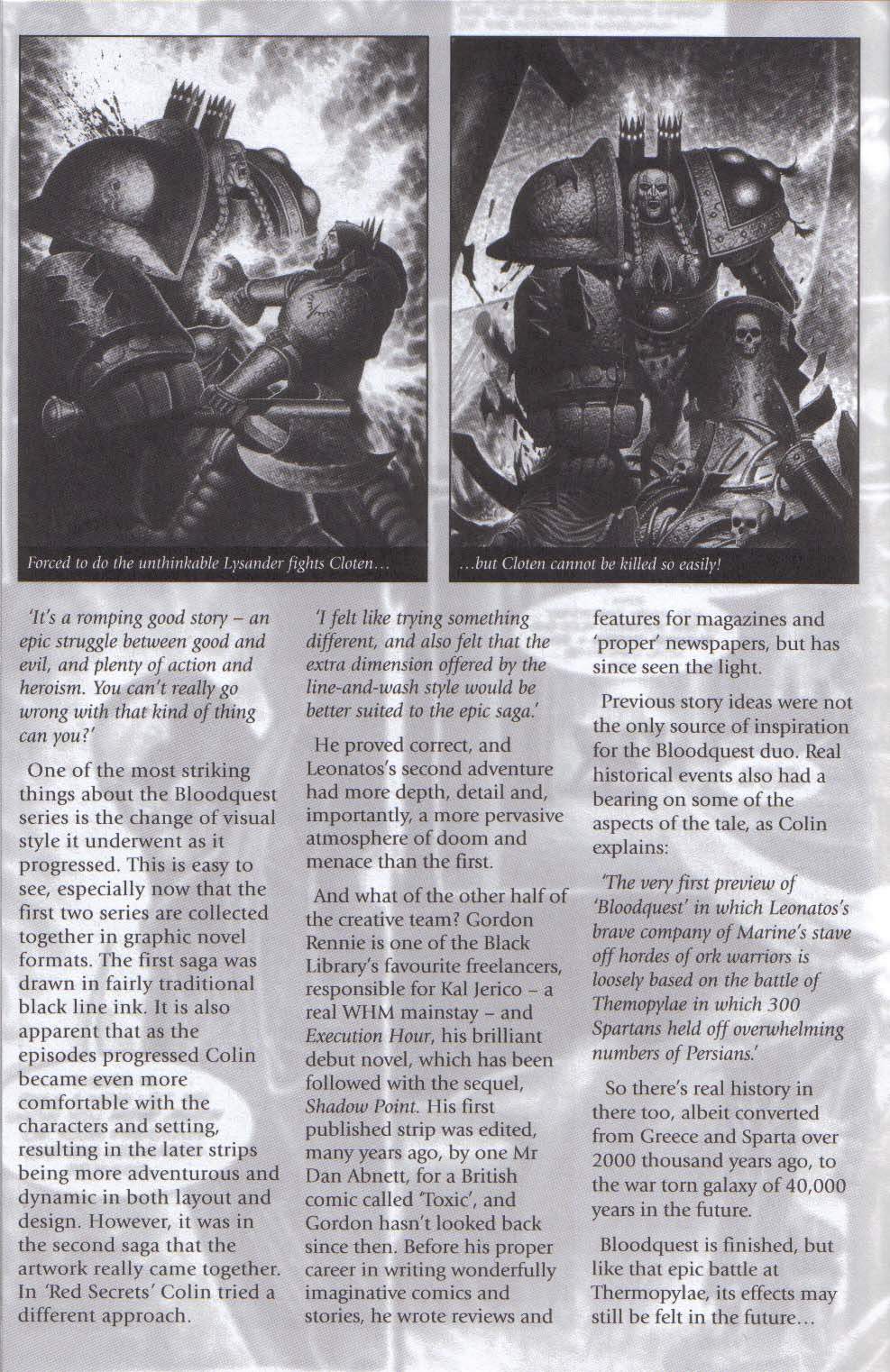 Forced to do the unthinkable Lysander fights Cloten…

…but Cloten cannot be killed so easily!

'It's a romping good story – an epic struggle between good and evil, and plenty of action and heroism. You can't really go wrong with that kind of thing can you?'

One of the most striking things about the Bloodquest series is the change of visual style it underwent as it progressed. This is easy to see, especially now that the first two series are collected together in graphic novel formats. The first saga was drawn in fairly traditional black line ink. It is also apparent that as the episodes progressed Colin became even more comfortable with the characters and setting, resulting in the later strips being more adventurous and dynamic in both layout and design. However, it was in the second saga that the artwork really came together. In 'Red Secrets' Colin tried a different approach.

'I felt like trying something different, and also felt that the extra dimension offered by the line-and-wash style would be better suited to the epic saga.'

He proved correct, and Leonatos's second adventure had more depth, detail and, importantly, a more pervasive atmosphere of doom and menace than the first.

And what of the other half of the creative team? Gordon Rennie is one of the Black Library's favourite freelancers, responsible for Kal Jerico – a real WHM mainstay – and Execution Hour, his brilliant debut novel, which has been followed with the sequel, Shadow Point. His first published strip was edited, many years ago, by one Mr Dan Abnett, for a British comic called 'Toxic', and Gordon hasn't looked back since then. Before his proper career in writing wonderfully imaginative comics and stories, he wrote reviews and features for magazines and 'proper' newspapers, but has since seen the light.

Previous story ideas were not the only source of inspiration for the Bloodquest duo. Real historical events also had a bearing on some of the aspects of the tale, as Colin explains:

'The very first preview of 'Bloodquest' in which Leonatos's brave company of Marine's stave off hordes of ork warriors is loosely based on the battle of Themopylae in which 300 Spartans held off overwhelming numbers of Persians.'

So there's real history in there too, albeit converted from Greece and Sparta over 2000 thousand years ago, to the war torn galaxy of 40,000 years in the future.

Bloodquest is finished, but like that epic battle at Thermopylae, its effects may still be felt in the future…